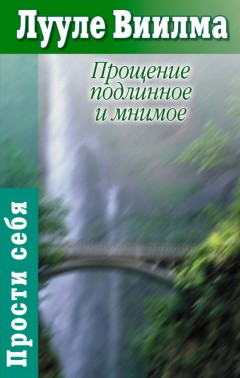 Лууле Виилма

Прощение подлинное и мнимое

Прости себя